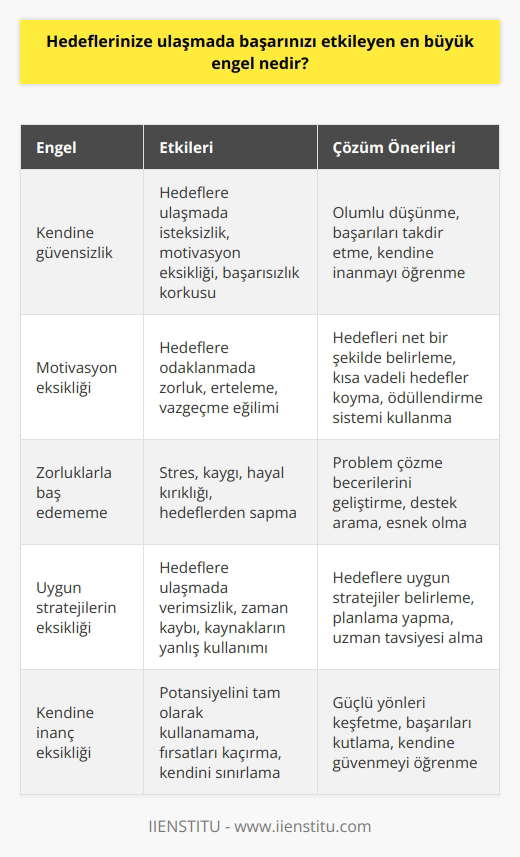 Hedeflerinize ulaşmada başarınızı etkileyen en büyük engel nedir?

| Engel | Etkileri | Çözüm Önerileri |
|---|---|---|
| Kendine güvensizlik | Hedeflere ulaşmada isteksizlik, motivasyon eksikliği, başarısızlık korkusu | Olumlu düşünme, başarıları takdir etme, kendine inanmayı öğrenme |
| Motivasyon eksikliği | Hedeflere odaklanmada zorluk, erteleme, vazgeçme eğilimi | Hedefleri net bir şekilde belirleme, kısa vadeli hedefler koyma, ödüllendirme sistemi kullanma |
| Zorluklarla baş edememe | Stres, kaygı, hayal kırıklığı, hedeflerden sapma | Problem çözme becerilerini geliştirme, destek arama, esnek olma |
| Uygun stratejilerin eksikliği | Hedeflere ulaşmada verimsizlik, zaman kaybı, kaynakların yanlış kullanımı | Hedeflere uygun stratejiler belirleme, planlama yapma, uzman tavsiyesi alma |
| Kendine inanç eksikliği | Potansiyelini tam olarak kullanamama, fırsatları kaçırma, kendini sınırlama | Güçlü yönleri keşfetme, başarıları kutlama, kendine güvenmeyi öğrenme |

IIENSTITU - www.iienstitu.com